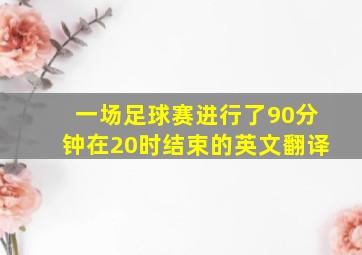 一场足球赛进行了90分钟在20时结束的英文翻译